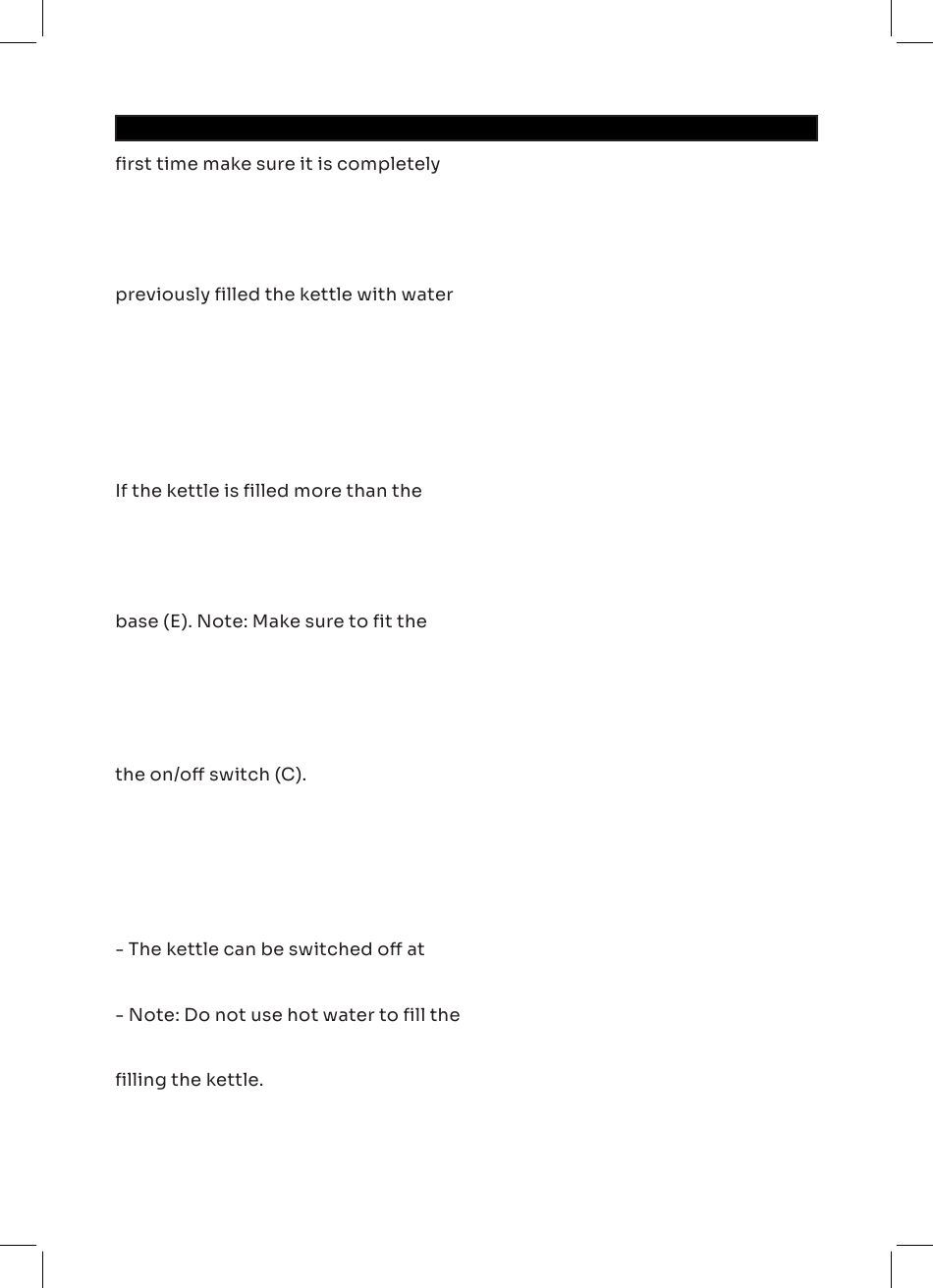 first time make sure it is completely

previously filled the kettle with water

If the kettle is filled more than the

base (E). Note: Make sure to fit the

the on/off switch (C).

- The kettle can be switched off at

- Note: Do not use hot water to fill the

filling the kettle.